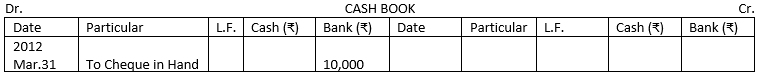 Dr. CASH BOOK Cr.

| Date | Particular | L.F. | Cash (₹) | Bank (₹) | Date | Particular | L.F. | Cash (₹) | Bank (₹) |
|---|---|---|---|---|---|---|---|---|---|
| 2012 Mar.31 | To Cheque in Hand | | | 10,000 | | | | | |